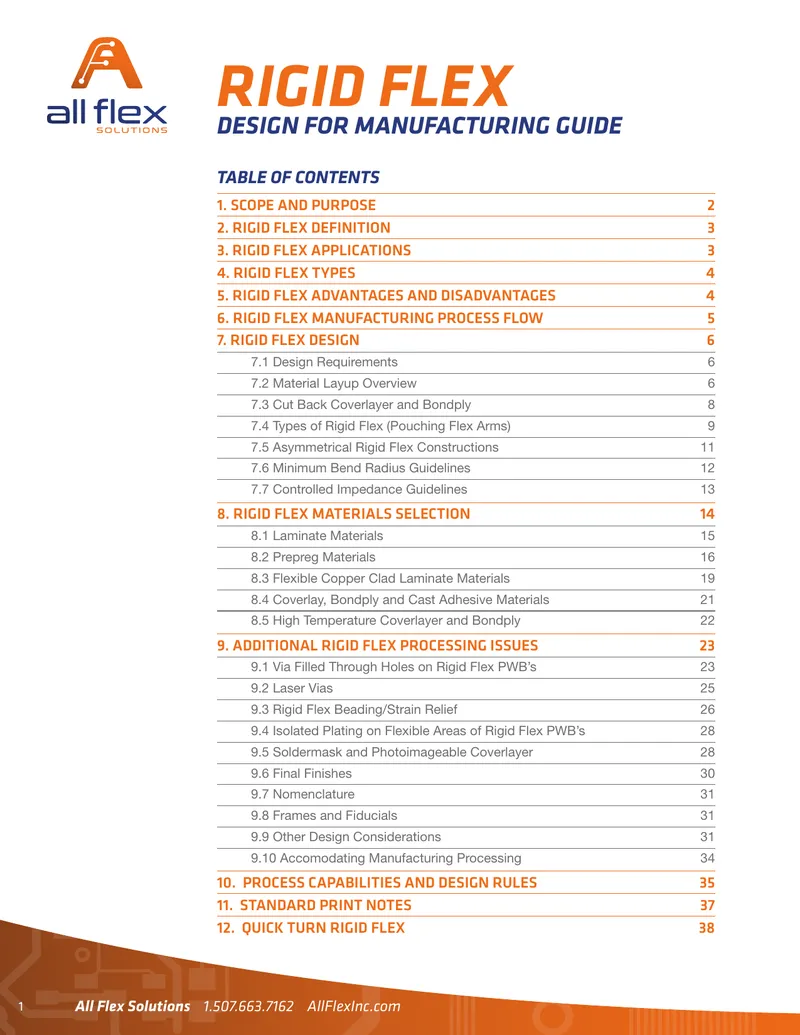 all flex
SOLUTIONS

RIGID FLEX
DESIGN FOR MANUFACTURING GUIDE

TABLE OF CONTENTS

1. SCOPE AND PURPOSE 2
2. RIGID FLEX DEFINITION 3
3. RIGID FLEX APPLICATIONS 3
4. RIGID FLEX TYPES 4
5. RIGID FLEX ADVANTAGES AND DISADVANTAGES 4
6. RIGID FLEX MANUFACTURING PROCESS FLOW 5
7. RIGID FLEX DESIGN 6
7.1 Design Requirements 6
7.2 Material Layup Overview 6
7.3 Cut Back Coverlayer and Bondply 8
7.4 Types of Rigid Flex (Pouching Flex Arms) 9
7.5 Asymmetrical Rigid Flex Constructions 11
7.6 Minimum Bend Radius Guidelines 12
7.7 Controlled Impedance Guidelines 13
8. RIGID FLEX MATERIALS SELECTION 14
8.1 Laminate Materials 15
8.2 Prepreg Materials 16
8.3 Flexible Copper Clad Laminate Materials 19
8.4 Coverlay, Bondply and Cast Adhesive Materials 21
8.5 High Temperature Coverlayer and Bondply 22
9. ADDITIONAL RIGID FLEX PROCESSING ISSUES 23
9.1 Via Filled Through Holes on Rigid Flex PWB's 23
9.2 Laser Vias 25
9.3 Rigid Flex Beading/Strain Relief 26
9.4 Isolated Plating on Flexible Areas of Rigid Flex PWB's 28
9.5 Soldermask and Photoimageable Coverlayer 28
9.6 Final Finishes 30
9.7 Nomenclature 31
9.8 Frames and Fiducials 31
9.9 Other Design Considerations 31
9.10 Accomodating Manufacturing Processing 34
10. PROCESS CAPABILITIES AND DESIGN RULES 35
11. STANDARD PRINT NOTES 37
12. QUICK TURN RIGID FLEX 38

1 All Flex Solutions 1.507.663.7162 AllFlexInc.com